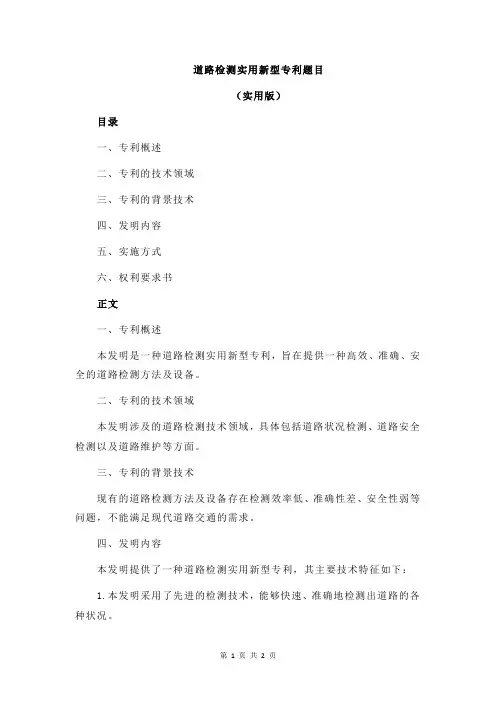 道路检测实用新型专利题目

（实用版）

目录

一、专利概述

二、专利的技术领域

三、专利的背景技术

四、发明内容

五、实施方式

六、权利要求书

正文

一、专利概述

本发明是一种道路检测实用新型专利，旨在提供一种高效、准确、安全的道路检测方法及设备。

二、专利的技术领域

本发明涉及的道路检测技术领域，具体包括道路状况检测、道路安全检测以及道路维护等方面。

三、专利的背景技术

现有的道路检测方法及设备存在检测效率低、准确性差、安全性弱等问题，不能满足现代道路交通的需求。

四、发明内容

本发明提供了一种道路检测实用新型专利，其主要技术特征如下：

1.本发明采用了先进的检测技术，能够快速、准确地检测出道路的各种状况。

第 1 页 共 2 页